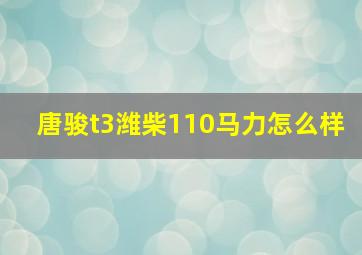 唐骏t3潍柴110马力怎么样